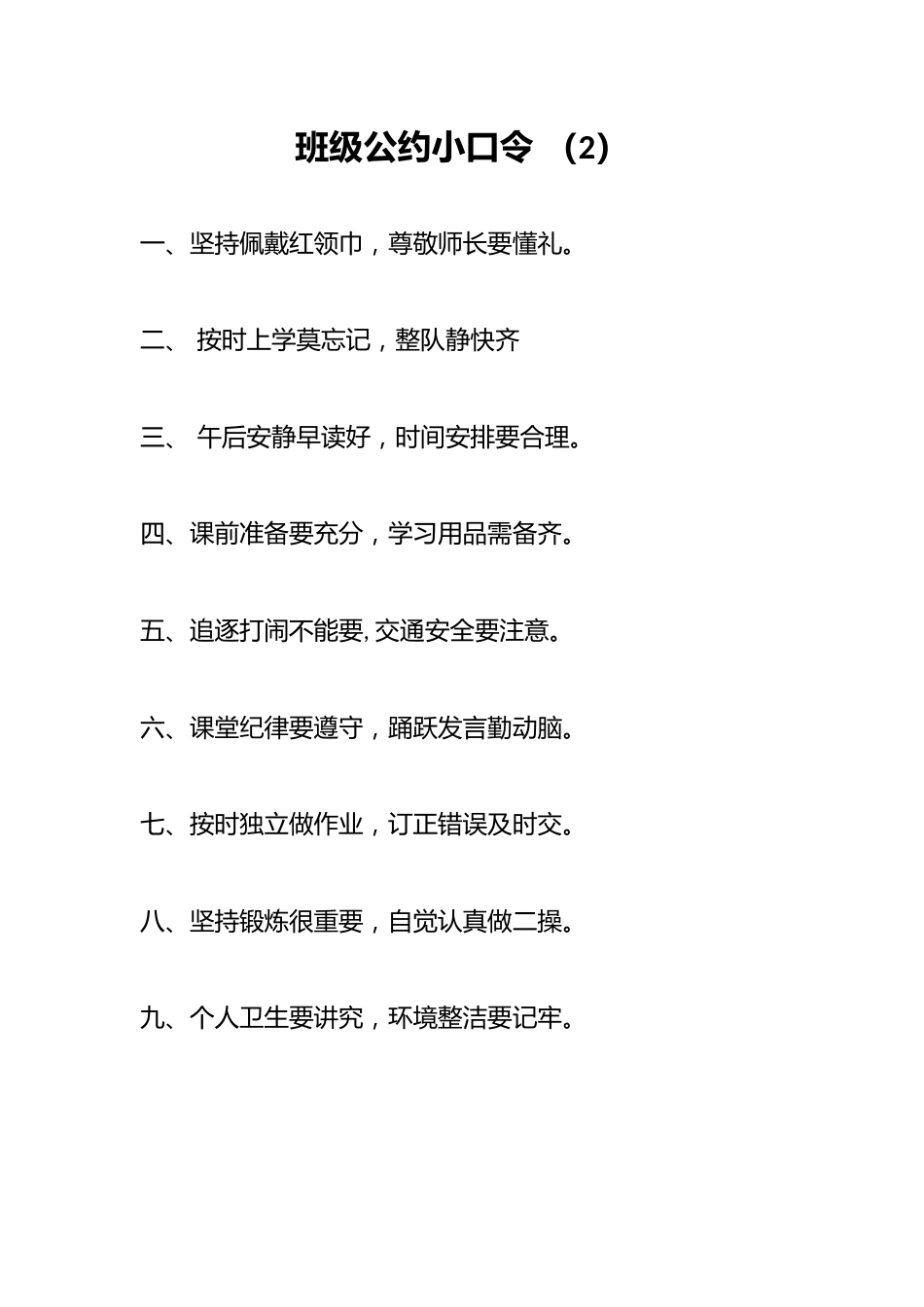 班级公约小口令 （2）

一、坚持佩戴红领巾，尊敬师长要懂礼。

二、 按时上学莫忘记，整队静快齐

三、 午后安静早读好，时间安排要合理。

四、课前准备要充分，学习用品需备齐。

五、追逐打闹不能要，交通安全要注意。

六、课堂纪律要遵守，踊跃发言勤动脑。

七、按时独立做作业，订正错误及时交。

八、坚持锻炼很重要，自觉认真做二操。

九、个人卫生要讲究，环境整洁要记牢。